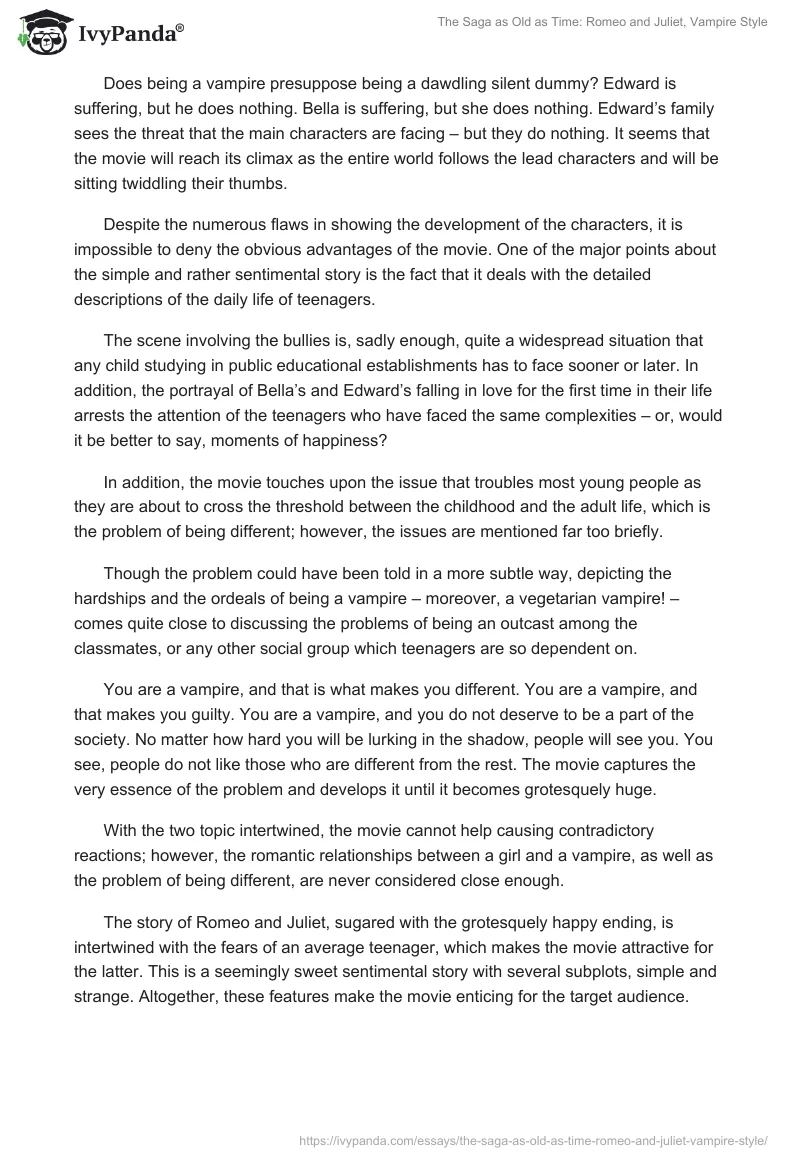 IvyPanda®

The Saga as Old as Time: Romeo and Juliet, Vampire Style

Does being a vampire presuppose being a dawdling silent dummy? Edward is suffering, but he does nothing. Bella is suffering, but she does nothing. Edward's family sees the threat that the main characters are facing – but they do nothing. It seems that the movie will reach its climax as the entire world follows the lead characters and will be sitting twiddling their thumbs.

Despite the numerous flaws in showing the development of the characters, it is impossible to deny the obvious advantages of the movie. One of the major points about the simple and rather sentimental story is the fact that it deals with the detailed descriptions of the daily life of teenagers.

The scene involving the bullies is, sadly enough, quite a widespread situation that any child studying in public educational establishments has to face sooner or later. In addition, the portrayal of Bella's and Edward's falling in love for the first time in their life arrests the attention of the teenagers who have faced the same complexities – or, would it be better to say, moments of happiness?

In addition, the movie touches upon the issue that troubles most young people as they are about to cross the threshold between the childhood and the adult life, which is the problem of being different; however, the issues are mentioned far too briefly.

Though the problem could have been told in a more subtle way, depicting the hardships and the ordeals of being a vampire – moreover, a vegetarian vampire! – comes quite close to discussing the problems of being an outcast among the classmates, or any other social group which teenagers are so dependent on.

You are a vampire, and that is what makes you different. You are a vampire, and that makes you guilty. You are a vampire, and you do not deserve to be a part of the society. No matter how hard you will be lurking in the shadow, people will see you. You see, people do not like those who are different from the rest. The movie captures the very essence of the problem and develops it until it becomes grotesquely huge.

With the two topic intertwined, the movie cannot help causing contradictory reactions; however, the romantic relationships between a girl and a vampire, as well as the problem of being different, are never considered close enough.

The story of Romeo and Juliet, sugared with the grotesquely happy ending, is intertwined with the fears of an average teenager, which makes the movie attractive for the latter. This is a seemingly sweet sentimental story with several subplots, simple and strange. Altogether, these features make the movie enticing for the target audience.

https://ivypanda.com/essays/the-saga-as-old-as-time-romeo-and-juliet-vampire-style/